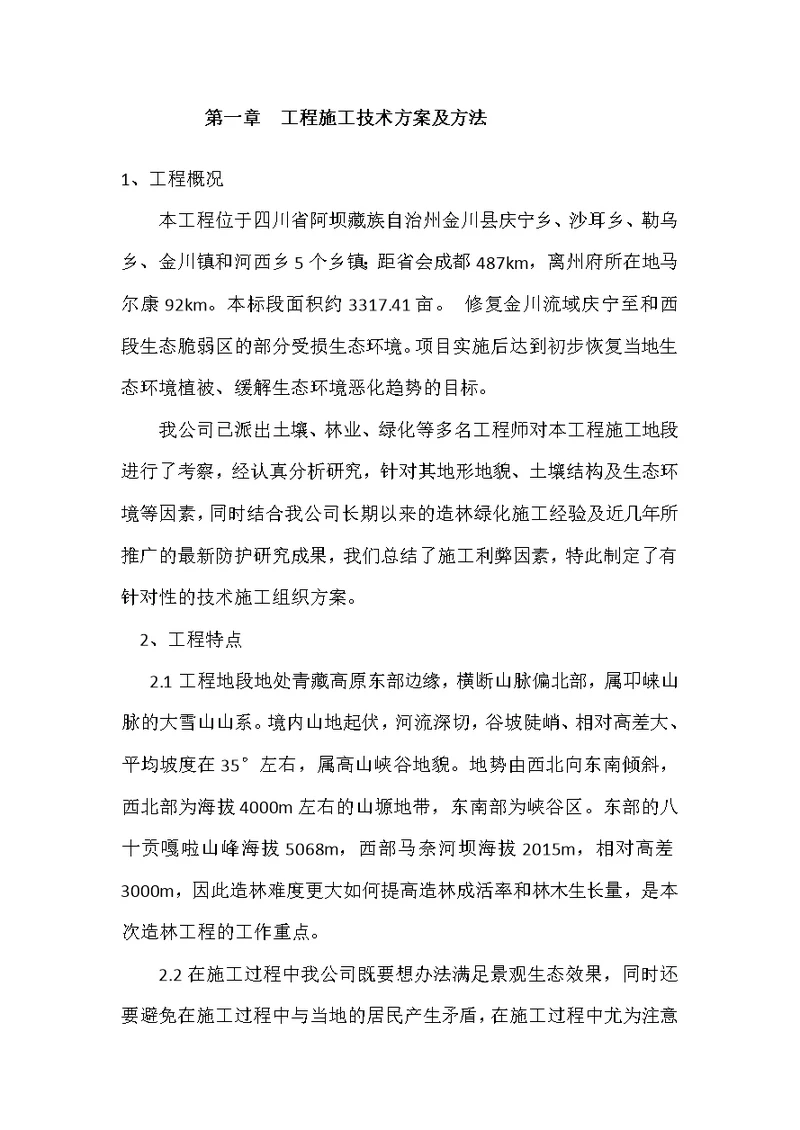 第一章　工程施工技术方案及方法

1、工程概况

本工程位于四川省阿坝藏族自治州金川县庆宁乡、沙耳乡、勒乌乡、金川镇和河西乡 5 个乡镇；距省会成都 487km，离州府所在地马尔康 92km。本标段面积约 3317.41 亩。 修复金川流域庆宁至和西段生态脆弱区的部分受损生态环境。项目实施后达到初步恢复当地生态环境植被、缓解生态环境恶化趋势的目标。

我公司已派出土壤、林业、绿化等多名工程师对本工程施工地段进行了考察，经认真分析研究，针对其地形地貌、土壤结构及生态环境等因素，同时结合我公司长期以来的造林绿化施工经验及近几年所推广的最新防护研究成果，我们总结了施工利弊因素，特此制定了有针对性的技术施工组织方案。

2、工程特点

2.1 工程地段地处青藏高原东部边缘，横断山脉偏北部，属邛崃山脉的大雪山山系。境内山地起伏，河流深切，谷坡陡峭、相对高差大、平均坡度在 35°左右，属高山峡谷地貌。地势由西北向东南倾斜，西北部为海拔 4000m 左右的山塬地带，东南部为峡谷区。东部的八十贡嘎啦山峰海拔 5068m，西部马奈河坝海拔 2015m，相对高差 3000m，因此造林难度更大如何提高造林成活率和林木生长量，是本次造林工程的工作重点。

2.2 在施工过程中我公司既要想办法满足景观生态效果，同时还要避免在施工过程中与当地的居民产生矛盾，在施工过程中尤为注意